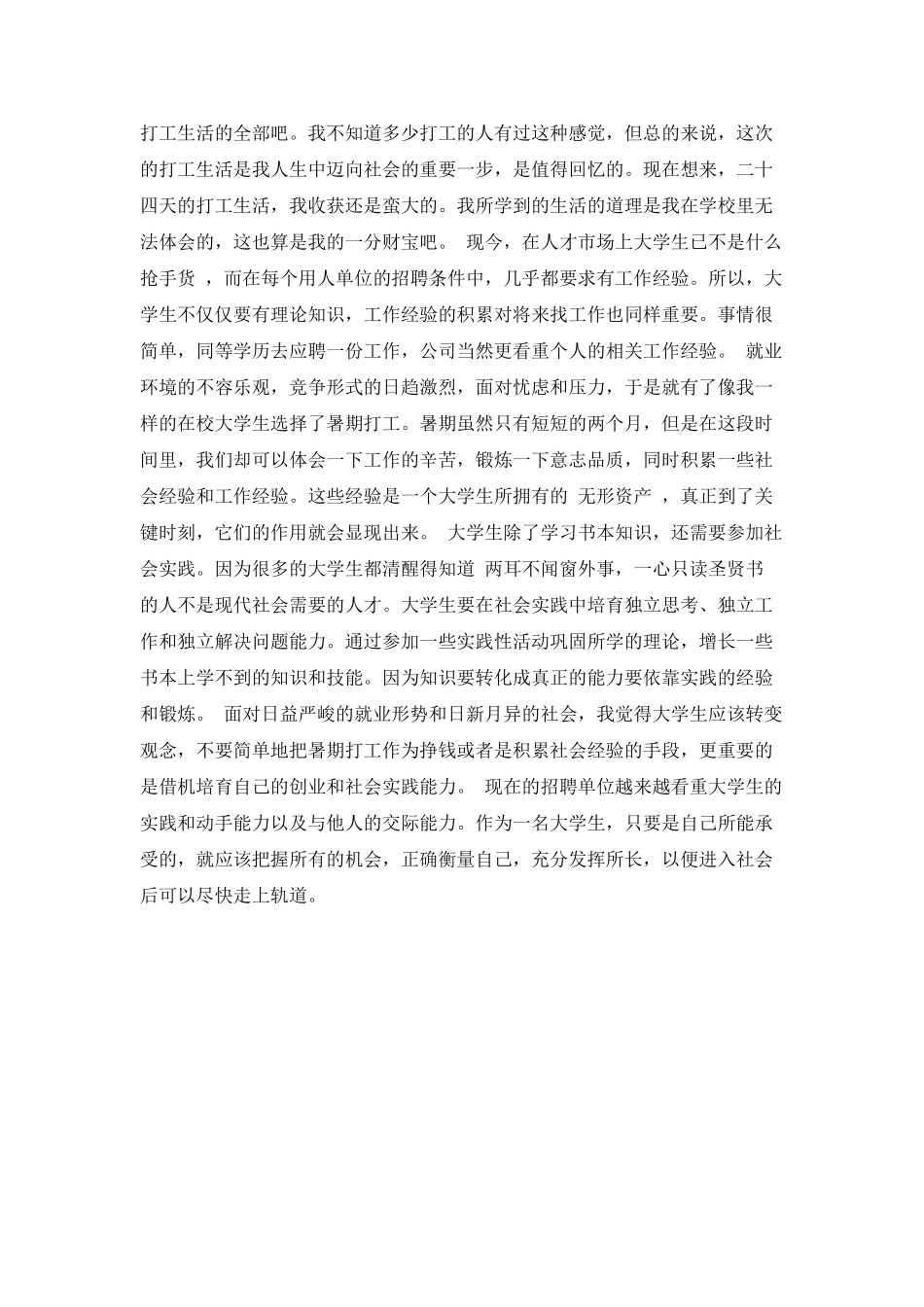 打工生活的全部吧。我不知道多少打工的人有过这种感觉，但总的来说，这次的打工生活是我人生中迈向社会的重要一步，是值得回忆的。现在想来，二十四天的打工生活，我收获还是蛮大的。我所学到的生活的道理是我在学校里无法体会的，这也算是我的一分财宝吧。 现今，在人才市场上大学生已不是什么抢手货 ，而在每个用人单位的招聘条件中，几乎都要求有工作经验。所以，大学生不仅仅要有理论知识，工作经验的积累对将来找工作也同样重要。事情很简单，同等学历去应聘一份工作，公司当然更看重个人的相关工作经验。 就业环境的不容乐观，竞争形式的日趋激烈，面对忧虑和压力，于是就有了像我一样的在校大学生选择了暑期打工。暑期虽然只有短短的两个月，但是在这段时间里，我们却可以体会一下工作的辛苦，锻炼一下意志品质，同时积累一些社会经验和工作经验。这些经验是一个大学生所拥有的 无形资产 ，真正到了关键时刻，它们的作用就会显现出来。 大学生除了学习书本知识，还需要参加社会实践。因为很多的大学生都清醒得知道 两耳不闻窗外事，一心只读圣贤书的人不是现代社会需要的人才。大学生要在社会实践中培育独立思考、独立工作和独立解决问题能力。通过参加一些实践性活动巩固所学的理论，增长一些书本上学不到的知识和技能。因为知识要转化成真正的能力要依靠实践的经验和锻炼。 面对日益严峻的就业形势和日新月异的社会，我觉得大学生应该转变观念，不要简单地把暑期打工作为挣钱或者是积累社会经验的手段，更重要的是借机培育自己的创业和社会实践能力。 现在的招聘单位越来越看重大学生的实践和动手能力以及与他人的交际能力。作为一名大学生，只要是自己所能承受的，就应该把握所有的机会，正确衡量自己，充分发挥所长，以便进入社会后可以尽快走上轨道。